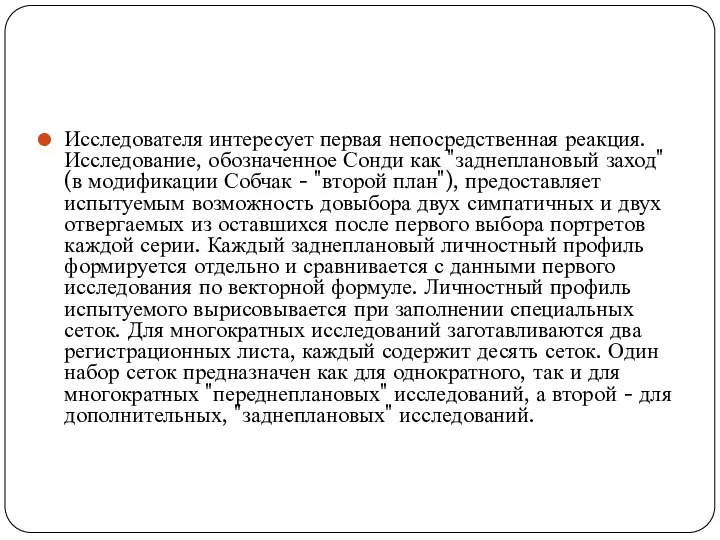 Исследователя интересует первая непосредственная реакция. Исследование, обозначенное Сонди как "заднеплановый заход" (в модификации Собчак - "второй план"), предоставляет испытуемым возможность довыбора двух симпатичных и двух отвергаемых из оставшихся после первого выбора портретов каждой серии. Каждый заднеплановый личностный профиль формируется отдельно и сравнивается с данными первого исследования по векторной формуле. Личностный профиль испытуемого вырисовывается при заполнении специальных сеток. Для многократных исследований заготавливаются два регистрационных листа, каждый содержит десять сеток. Один набор сеток предназначен как для однократного, так и для многократных "переднеплановых" исследований, а второй - для дополнительных, "заднеплановых" исследований.